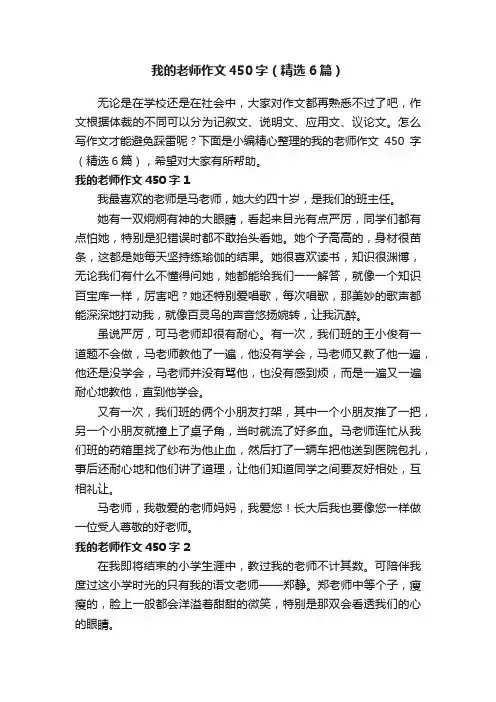 我的老师作文450字（精选6篇）

无论是在学校还是在社会中，大家对作文都再熟悉不过了吧，作文根据体裁的不同可以分为记叙文、说明文、应用文、议论文。怎么写作文才能避免踩雷呢？下面是小编精心整理的我的老师作文 450 字（精选6篇），希望对大家有所帮助。

我的老师作文450字1

我最喜欢的老师是马老师，她大约四十岁，是我们的班主任。

她有一双炯炯有神的大眼睛，看起来目光有点严厉，同学们都有点怕她，特别是犯错误时都不敢抬头看她。她个子高高的，身材很苗条，这都是她每天坚持练瑜伽的结果。她很喜欢读书，知识很渊博，无论我们有什么不懂得问她，她都能给我们一一解答，就像一个知识百宝库一样，厉害吧？她还特别爱唱歌，每次唱歌，那美妙的歌声都能深深地打动我，就像百灵鸟的声音悠扬婉转，让我沉醉。

虽说严厉，可马老师却很有耐心。有一次，我们班的王小俊有一道题不会做，马老师教他了一遍，他没有学会，马老师又教了他一遍，他还是没学会，马老师并没有骂他，也没有感到烦，而是一遍又一遍耐心地教他，直到他学会。

又有一次，我们班的俩个小朋友打架，其中一个小朋友推了一把，另一个小朋友就撞上了桌子角，当时就流了好多血。马老师连忙从我们班的药箱里找了纱布为他止血，然后打了一辆车把他送到医院包扎，事后还耐心地和他们讲了道理，让他们知道同学之间要友好相处，互相礼让。

马老师，我敬爱的老师妈妈，我爱您！长大后我也要像您一样做一位受人尊敬的好老师。

我的老师作文450字2

在我即将结束的小学生涯中，教过我的老师不计其数。可陪伴我度过这小学时光的只有我的语文老师——郑静。郑老师中等个子，瘦瘦的，脸上一般都会洋溢着甜甜的微笑，特别是那双会看透我们的心的眼睛。